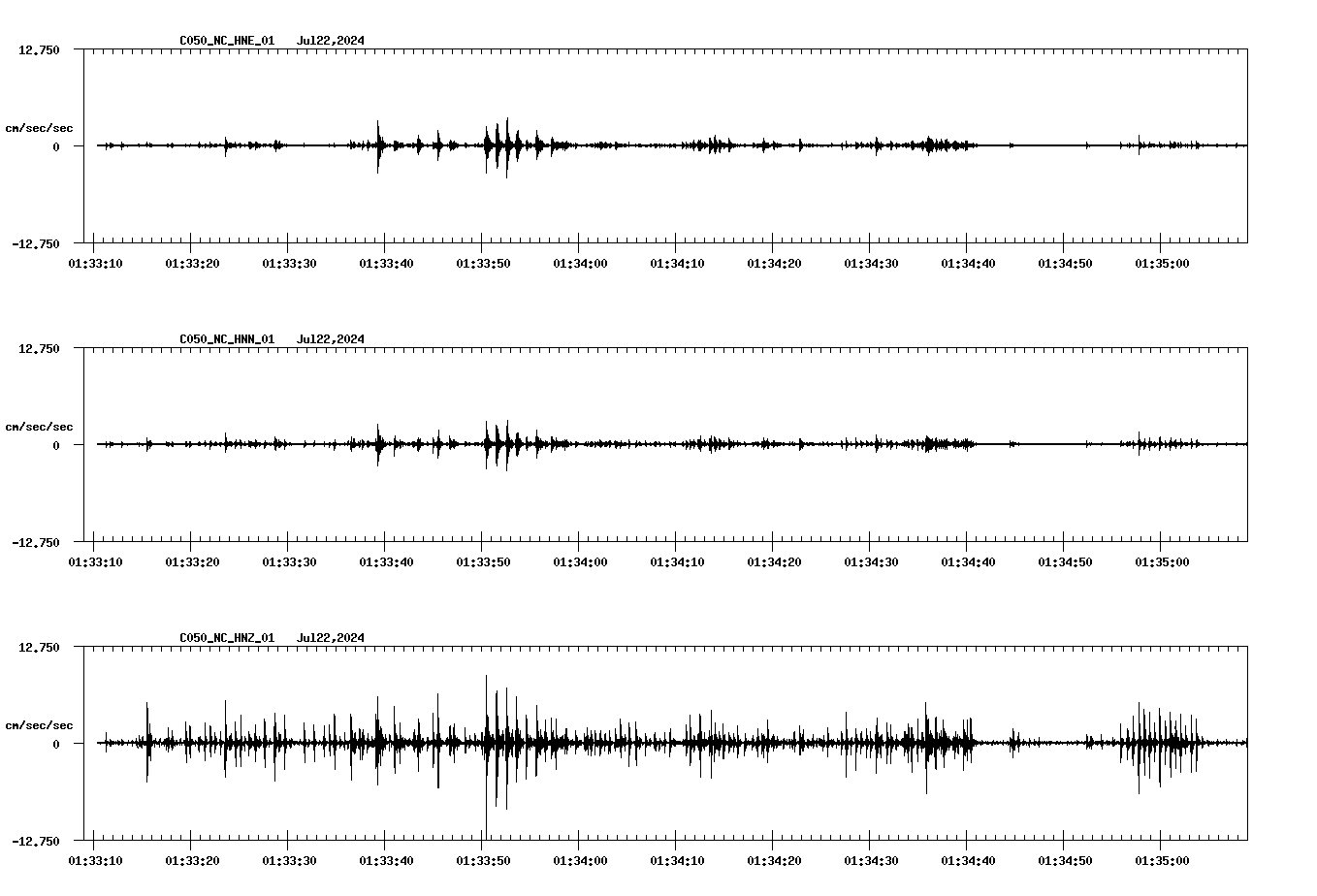 C050_NC_HNE_01 Jul22,2024

12.750

cm/sec/sec

0

-12.750

01:33:10 01:33:20 01:33:30 01:33:40 01:33:50 01:34:00 01:34:10 01:34:20 01:34:30 01:34:40 01:34:50 01:35:00

C050_NC_HNN_01 Jul22,2024

12.750

cm/sec/sec

0

-12.750

01:33:10 01:33:20 01:33:30 01:33:40 01:33:50 01:34:00 01:34:10 01:34:20 01:34:30 01:34:40 01:34:50 01:35:00

C050_NC_HNZ_01 Jul22,2024

12.750

cm/sec/sec

0

-12.750

01:33:10 01:33:20 01:33:30 01:33:40 01:33:50 01:34:00 01:34:10 01:34:20 01:34:30 01:34:40 01:34:50 01:35:00